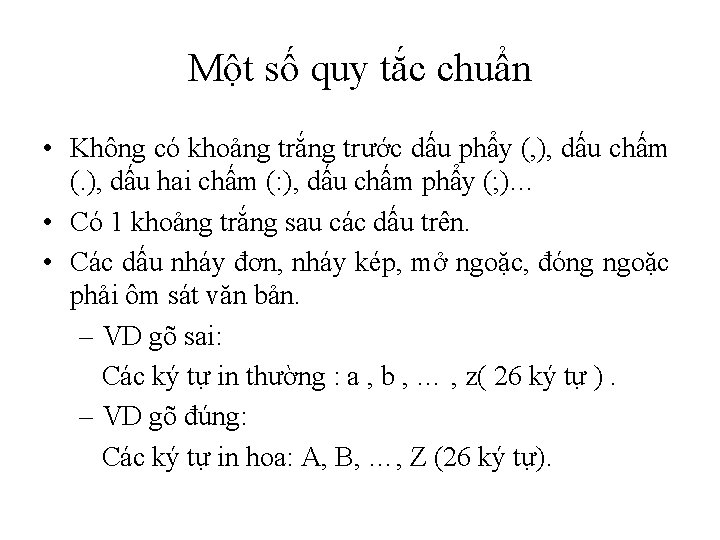 Một số quy tắc chuẩn

• Không có khoảng trắng trước dấu phẩy (,), dấu chấm (.), dấu hai chấm (:), dấu chấm phẩy (;)...

• Có 1 khoảng trắng sau các dấu trên.

• Các dấu nháy đơn, nháy kép, mở ngoặc, đóng ngoặc phải ôm sát văn bản.

– VD gõ sai:

Các ký tự in thường : a , b , … , z( 26 ký tự ) .

– VD gõ đúng:

Các ký tự in hoa: A, B, …, Z (26 ký tự).